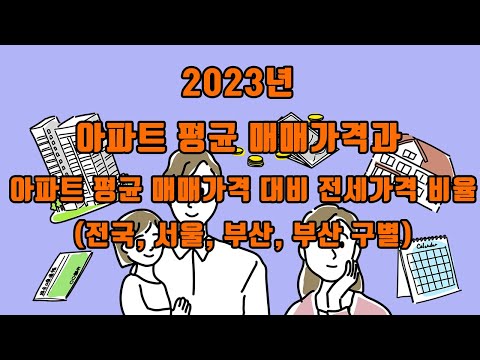 2023년
아파트 평균 매매가격과
아파트 평균 매매가격 대비 전세가격 비율
(전국, 서울, 부산, 부산 구별)

Calendar